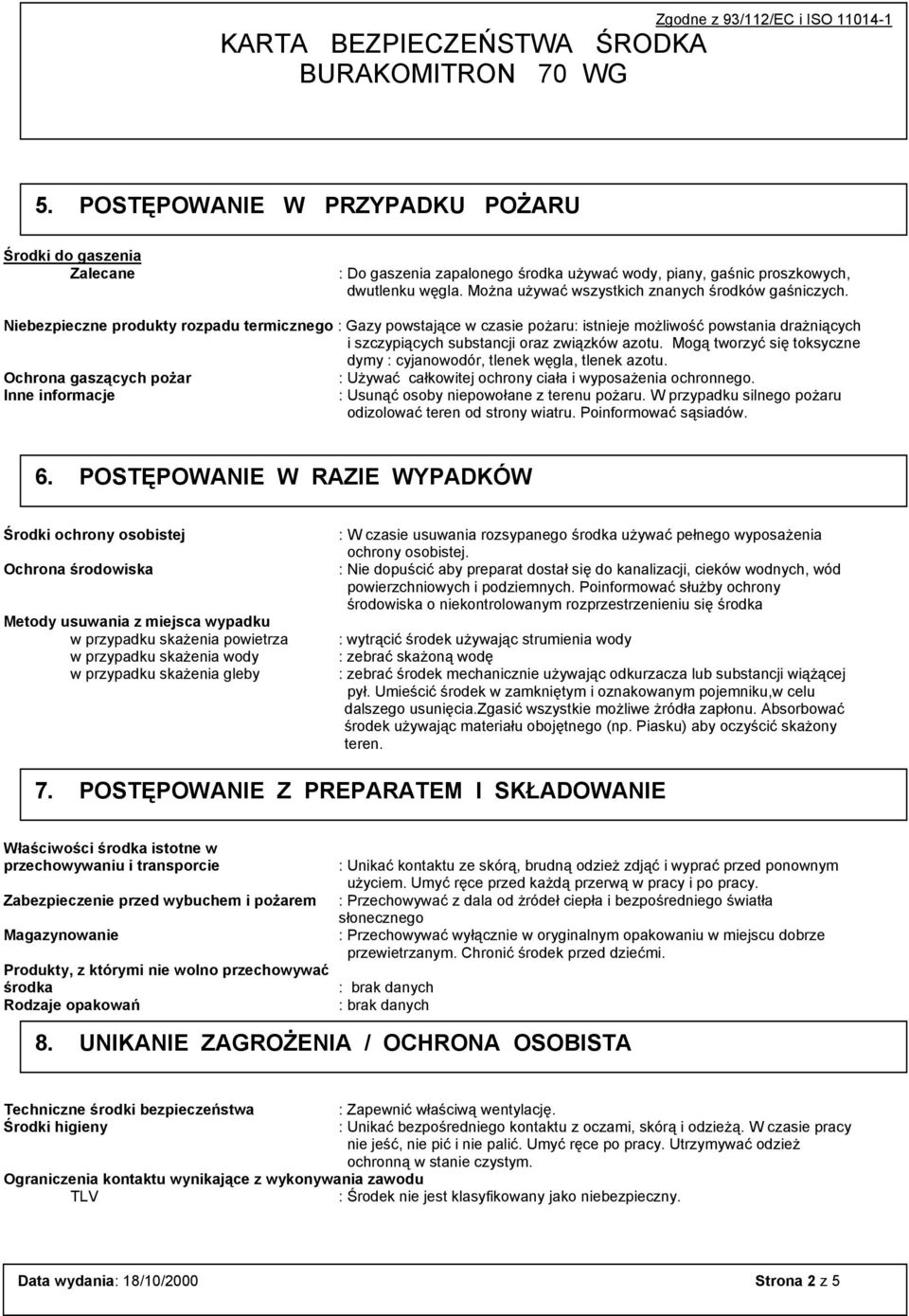 Zgodne z 93/112/EC i ISO 11014-1

KARTA BEZPIECZEŃSTWA ŚRODKA
BURAKOMITRON 70 WG

5. POSTĘPOWANIE W PRZYPADKU POŻARU

Środki do gaszenia
Zalecane : Do gaszenia zapalonego środka używać wody, piany, gaśnic proszkowych, dwutlenku węgla. Można używać wszystkich znanych środków gaśniczych.

Niebezpieczne produkty rozpadu termicznego : Gazy powstające w czasie pożaru: istnieje możliwość powstania drażniących i szczypiących substancji oraz związków azotu. Mogą tworzyć się toksyczne dymy : cyjanowodór, tlenek węgla, tlenek azotu.
Ochrona gaszących pożar : Używać całkowitej ochrony ciała i wyposażenia ochronnego.
Inne informacje : Usunąć osoby niepowołane z terenu pożaru. W przypadku silnego pożaru odizolować teren od strony wiatru. Poinformować sąsiadów.

6. POSTĘPOWANIE W RAZIE WYPADKÓW

Środki ochrony osobistej : W czasie usuwania rozsypanego środka używać pełnego wyposażenia ochrony osobistej.
Ochrona środowiska : Nie dopuścić aby preparat dostał się do kanalizacji, cieków wodnych, wód powierzchniowych i podziemnych. Poinformować służby ochrony środowiska o niekontrolowanym rozprzestrzenieniu się środka

Metody usuwania z miejsca wypadku
w przypadku skażenia powietrza : wytrącić środek używając strumienia wody
w przypadku skażenia wody : zebrać skażoną wodę
w przypadku skażenia gleby : zebrać środek mechanicznie używając odkurzacza lub substancji wiążącej pył. Umieścić środek w zamkniętym i oznakowanym pojemniku,w celu dalszego usunięcia.Zgasić wszystkie możliwe źródła zapłonu. Absorbować środek używając materiału obojętnego (np. Piasku) aby oczyścić skażony teren.

7. POSTĘPOWANIE Z PREPARATEM I SKŁADOWANIE

Właściwości środka istotne w przechowywaniu i transporcie : Unikać kontaktu ze skórą, brudną odzież zdjąć i wyprać przed ponownym użyciem. Umyć ręce przed każdą przerwą w pracy i po pracy.
Zabezpieczenie przed wybuchem i pożarem : Przechowywać z dala od źródeł ciepła i bezpośredniego światła słonecznego
Magazynowanie : Przechowywać wyłącznie w oryginalnym opakowaniu w miejscu dobrze przewietrzanym. Chronić środek przed dziećmi.
Produkty, z którymi nie wolno przechowywać środka : brak danych
Rodzaje opakowań : brak danych

8. UNIKANIE ZAGROŻENIA / OCHRONA OSOBISTA

Techniczne środki bezpieczeństwa : Zapewnić właściwą wentylację.
Środki higieny : Unikać bezpośredniego kontaktu z oczami, skórą i odzieżą. W czasie pracy nie jeść, nie pić i nie palić. Umyć ręce po pracy. Utrzymywać odzież ochronną w stanie czystym.
Ograniczenia kontaktu wynikające z wykonywania zawodu
TLV : Środek nie jest klasyfikowany jako niebezpieczny.

Data wydania: 18/10/2000 Strona 2 z 5